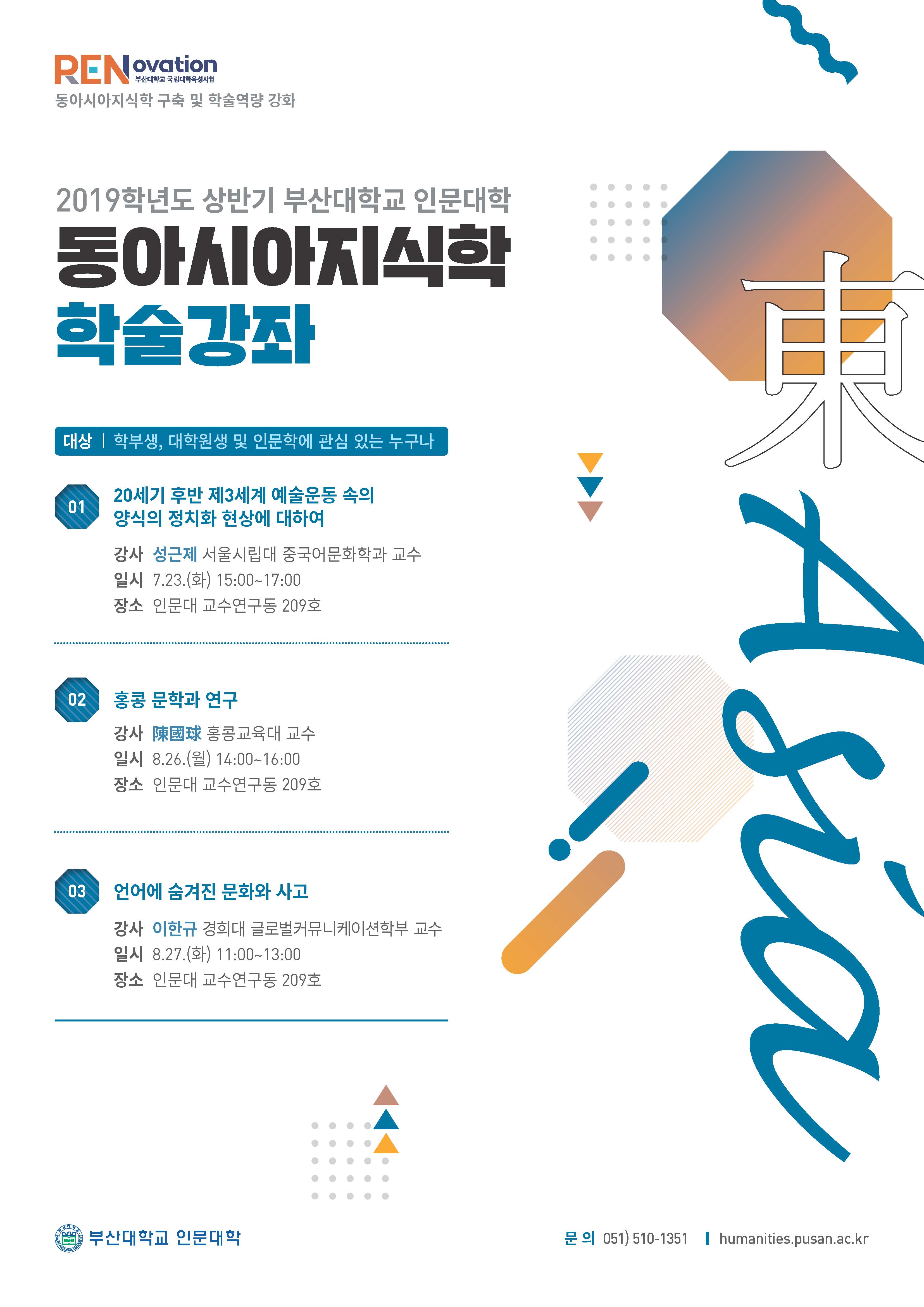 RENovation
부산대학교 국립대학육성사업
동아시아지식학 구축 및 학술역량 강화

2019학년도 상반기 부산대학교 인문대학
동아시아지식학
학술강좌

대상 | 학부생, 대학원생 및 인문학에 관심 있는 누구나

01
20세기 후반 제3세계 예술운동 속의 양식의 정치화 현상에 대하여
강사 성근제 서울시립대 중국어문화학과 교수
일시 7.23.(화) 15:00~17:00
장소 인문대 교수연구동 209호

02
홍콩 문학과 연구
강사 陳國球 홍콩교육대 교수
일시 8.26.(월) 14:00~16:00
장소 인문대 교수연구동 209호

03
언어에 숨겨진 문화와 사고
강사 이한규 경희대 글로벌커뮤니케이션학부 교수
일시 8.27.(화) 11:00~13:00
장소 인문대 교수연구동 209호

東
Asia

부산대학교 인문대학

문 의 051) 510-1351 | humanities.pusan.ac.kr